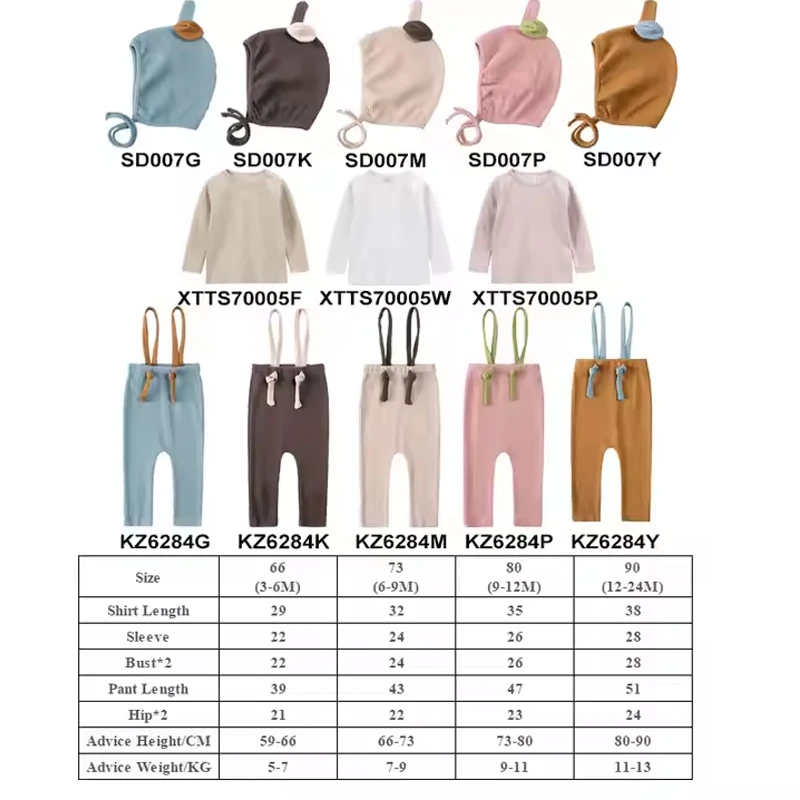 SD007G SD007K SD007M SD007P SD007Y

XTTS70005F XTTS70005W XTTS70005P

KZ6284G KZ6284K KZ6284M KZ6284P KZ6284Y

| Size | 66 (3-6M) | 73 (6-9M) | 80 (9-12M) | 90 (12-24M) |
|---|---|---|---|---|
| Shirt Length | 29 | 32 | 35 | 38 |
| Sleeve | 22 | 24 | 26 | 28 |
| Bust*2 | 22 | 24 | 26 | 28 |
| Pant Length | 39 | 43 | 47 | 51 |
| Hip*2 | 21 | 22 | 23 | 24 |
| Advice Height/CM | 59-66 | 66-73 | 73-80 | 80-90 |
| Advice Weight/KG | 5-7 | 7-9 | 9-11 | 11-13 |